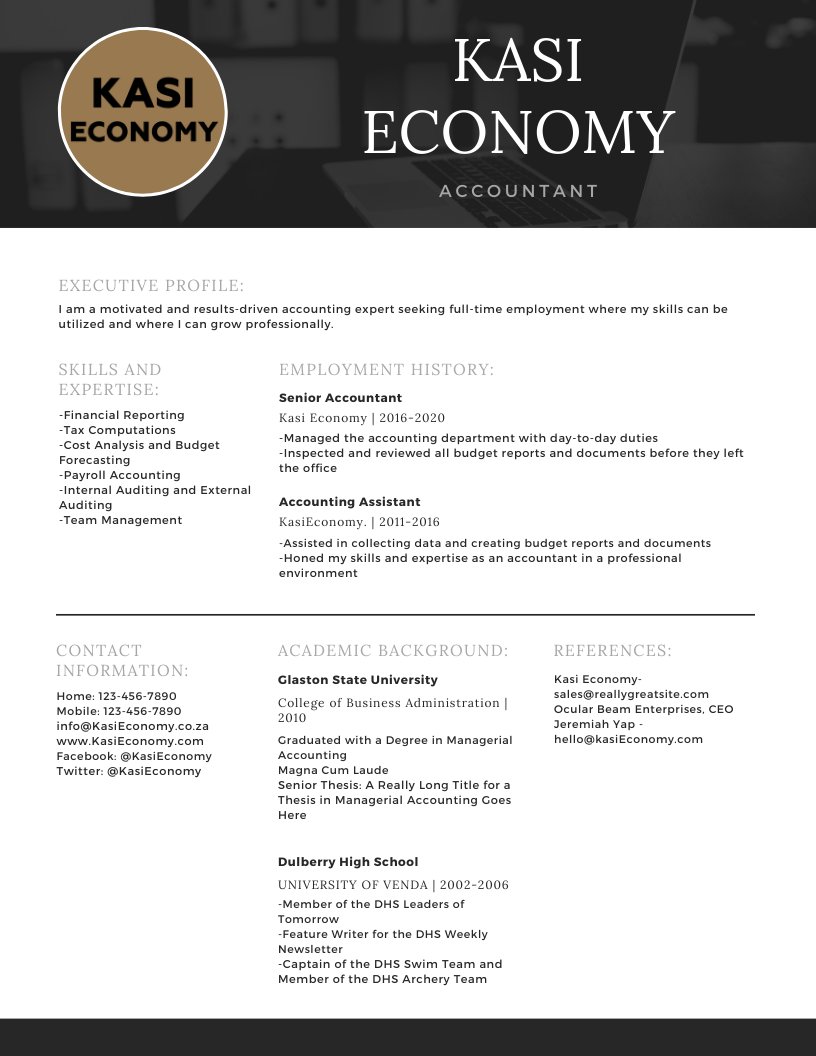 KASI ECONOMY

KASI ECONOMY

ACCOUNTANT

EXECUTIVE PROFILE:

I am a motivated and results-driven accounting expert seeking full-time employment where my skills can be utilized and where I can grow professionally.

SKILLS AND EXPERTISE:

-Financial Reporting
-Tax Computations
-Cost Analysis and Budget Forecasting
-Payroll Accounting
-Internal Auditing and External Auditing
-Team Management

EMPLOYMENT HISTORY:

Senior Accountant

Kasi Economy | 2016-2020

-Managed the accounting department with day-to-day duties
-Inspected and reviewed all budget reports and documents before they left the office

Accounting Assistant

KasiEconomy. | 2011-2016

-Assisted in collecting data and creating budget reports and documents
-Honed my skills and expertise as an accountant in a professional environment

CONTACT INFORMATION:

Home: 123-456-7890
Mobile: 123-456-7890
info@KasiEconomy.co.za
www.KasiEconomy.com
Facebook: @KasiEconomy
Twitter: @KasiEconomy

ACADEMIC BACKGROUND:

Glaston State University

College of Business Administration | 2010

Graduated with a Degree in Managerial Accounting
Magna Cum Laude
Senior Thesis: A Really Long Title for a Thesis in Managerial Accounting Goes Here

Dulberry High School

UNIVERSITY OF VENDA | 2002-2006

-Member of the DHS Leaders of Tomorrow
-Feature Writer for the DHS Weekly Newsletter
-Captain of the DHS Swim Team and Member of the DHS Archery Team

REFERENCES:

Kasi Economy-
sales@reallygreatsite.com
Ocular Beam Enterprises, CEO
Jeremiah Yap -
hello@kasiEconomy.com